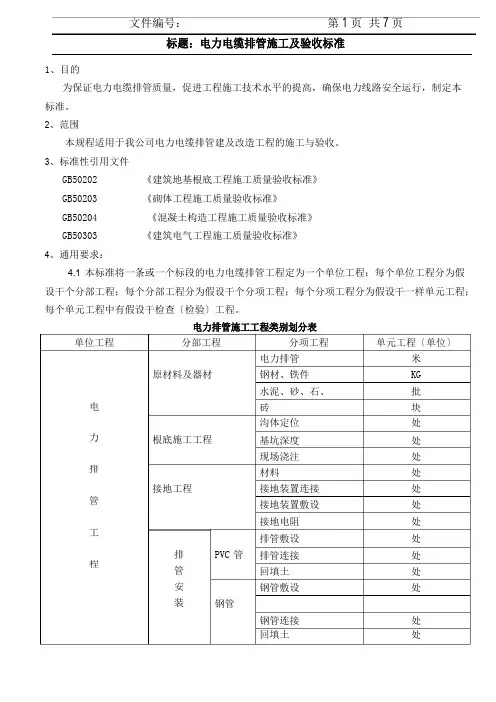 文件编号：　　　　　　　　　　　　　　第 1 页 共 7 页

标题：电力电缆排管施工及验收标准

1、目的

为保证电力电缆排管质量，促进工程施工技术水平的提高，确保电力线路安全运行，制定本标准。

2、范围

本规程适用于我公司电力电缆排管建及改造工程的施工与验收。

3、标准性引用文件

GB50202　　《建筑地基根底工程施工质量验收标准》

GB50203　　《砌体工程施工质量验收标准》

GB50204　　《混凝土构造工程施工质量验收标准》

GB50303　　《建筑电气工程施工质量验收标准》

4、通用要求：

4.1 本标准将一条或一个标段的电力电缆排管工程定为一个单位工程；每个单位工程分为假设干个分部工程；每个分部工程分为假设干个分项工程；每个分项工程分为假设干一样单元工程；每个单元工程中有假设干检查（检验）工程。

电力排管施工工程类别划分表

| 单位工程 | 分部工程 | | 分项工程 | 单元工程（单位） |
|---|---|---|---|---|
| 电力排管工程 | 原材料及器材 | | 电力排管 | 米 |
| | | | 钢材、铁件 | KG |
| | | | 水泥、砂、石、 | 批 |
| | | | 砖 | 块 |
| | 根底施工工程 | | 沟体定位 | 处 |
| | | | 基坑深度 | 处 |
| | | | 现场浇注 | 处 |
| | 接地工程 | | 材料 | 处 |
| | | | 接地装置连接 | 处 |
| | | | 接地装置敷设 | 处 |
| | | | 接地电阻 | 处 |
| | 排管安装 | PVC 管 | 排管敷设 | 处 |
| | | | 排管连接 | 处 |
| | | | 回填土 | 处 |
| | | 钢管 | 钢管敷设 | 处 |
| | | | | |
| | | | 钢管连接 | 处 |
| | | | 回填土 | 处 |